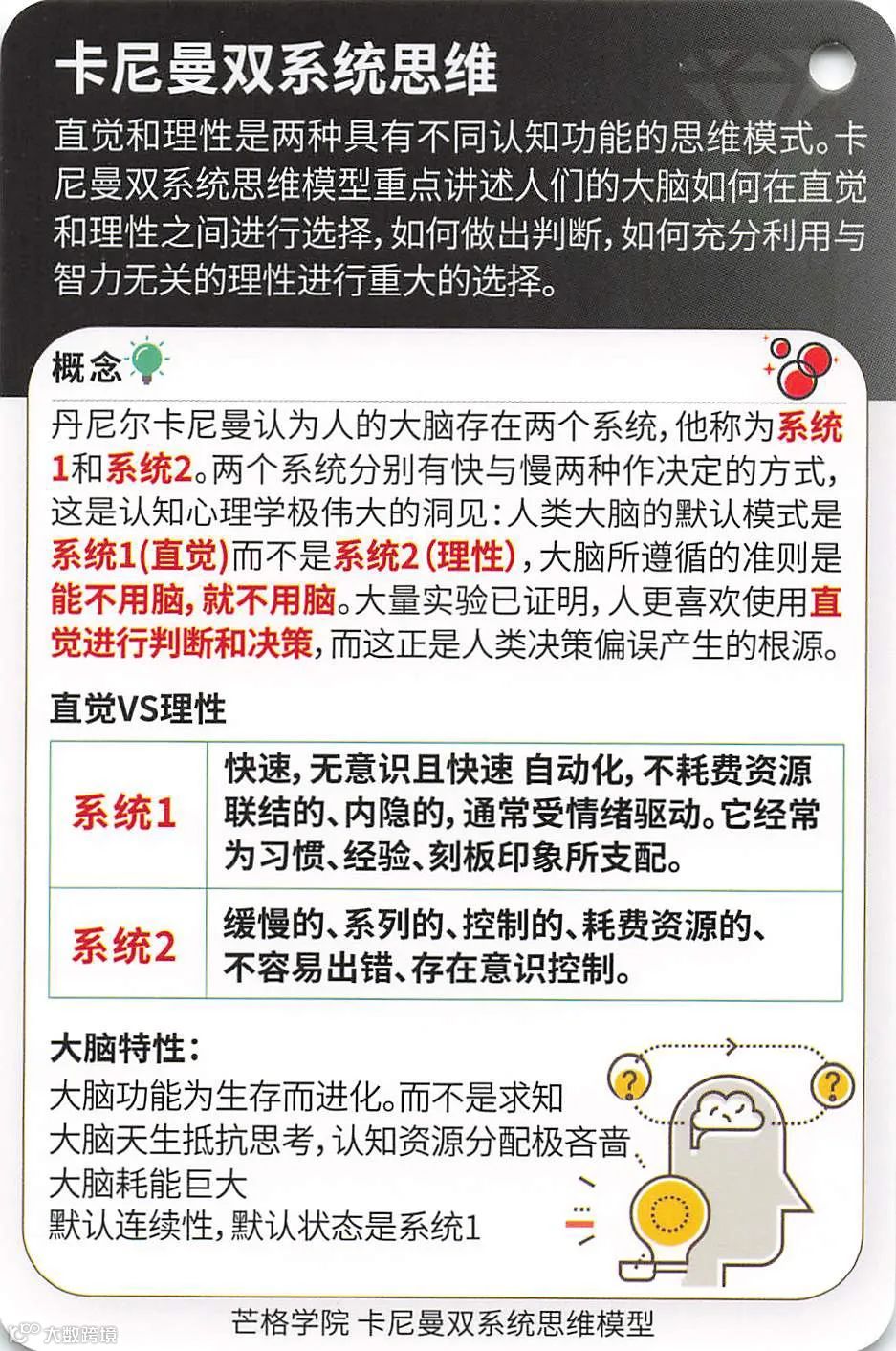 卡尼曼双系统思维

直觉和理性是两种具有不同认知功能的思维模式。卡尼曼双系统思维模型重点讲述人们的大脑如何在直觉和理性之间进行选择，如何做出判断，如何充分利用与智力无关的理性进行重大的选择。

概念

丹尼尔卡尼曼认为人的大脑存在两个系统，他称为系统1和系统2。两个系统分别有快与慢两种作决定的方式，这是认知心理学极伟大的洞见：人类大脑的默认模式是系统1(直觉)而不是系统2(理性)，大脑所遵循的准则是能不用脑，就不用脑。大量实验已证明，人更喜欢使用直觉进行判断和决策，而这正是人类决策偏误产生的根源。

直觉VS理性

| 系统1 | 快速，无意识且快速 自动化，不耗费资源联结的、内隐的，通常受情绪驱动。它经常为习惯、经验、刻板印象所支配。 |
|---|---|
| 系统2 | 缓慢的、系列的、控制的、耗费资源的、不容易出错、存在意识控制。 |

大脑特性：
大脑功能为生存而进化。而不是求知
大脑天生抵抗思考，认知资源分配极吝啬
大脑耗能巨大
默认连续性，默认状态是系统1

芒格学院 卡尼曼双系统思维模型

大数跨境